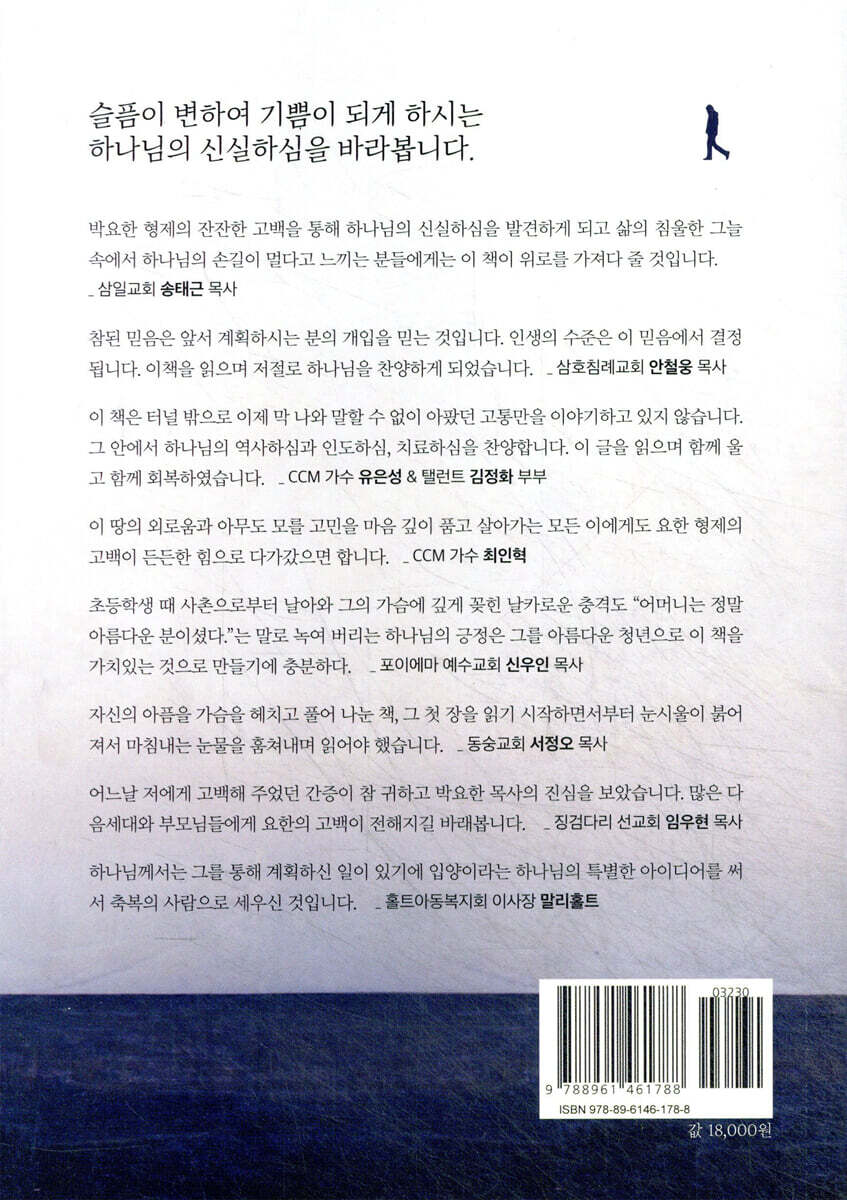 슬픔이 변하여 기쁨이 되게 하시는
하나님의 신실하심을 바라봅니다.

박요한 형제의 잔잔한 고백을 통해 하나님의 신실하심을 발견하게 되고 삶의 침울한 그늘 속에서 하나님의 손길이 멀다고 느끼는 분들에게는 이 책이 위로를 가져다 줄 것입니다.
_ 삼일교회 송태근 목사

참된 믿음은 앞서 계획하시는 분의 개입을 믿는 것입니다. 인생의 수준은 이 믿음에서 결정됩니다. 이책을 읽으며 저절로 하나님을 찬양하게 되었습니다. _ 삼호침례교회 안철웅 목사

이 책은 터널 밖으로 이제 막 나와 말할 수 없이 아팠던 고통만을 이야기하고 있지 않습니다. 그 안에서 하나님의 역사하심과 인도하심, 치료하심을 찬양합니다. 이 글을 읽으며 함께 울고 함께 회복하였습니다. _ CCM 가수 유은성 & 탤런트 김정화 부부

이 땅의 외로움과 아무도 모를 고민을 마음 깊이 품고 살아가는 모든 이에게도 요한 형제의 고백이 든든한 힘으로 다가갔으면 합니다. _ CCM 가수 최인혁

초등학생 때 사촌으로부터 날아와 그의 가슴에 깊게 꽂힌 날카로운 충격도 "어머니는 정말 아름다운 분이셨다."는 말로 녹여 버리는 하나님의 긍정은 그를 아름다운 청년으로 이 책을 가치있는 것으로 만들기에 충분하다. _ 포이에마 예수교회 신우인 목사

자신의 아픔을 가슴을 헤치고 풀어 나눈 책, 그 첫 장을 읽기 시작하면서부터 눈시울이 붉어져서 마침내는 눈물을 훔쳐내며 읽어야 했습니다. _ 동숭교회 서정오 목사

어느날 저에게 고백해 주었던 간증이 참 귀하고 박요한 목사의 진심을 보았습니다. 많은 다음세대와 부모님들에게 요한의 고백이 전해지길 바래봅니다. _ 징검다리 선교회 임우현 목사

하나님께서는 그를 통해 계획하신 일이 있기에 입양이라는 하나님의 특별한 아이디어를 써서 축복의 사람으로 세우신 것입니다. _ 홀트아동복지회 이사장 말리홀트

03230
9 788961 461788
ISBN 978-89-6146-178-8

값 18,000원